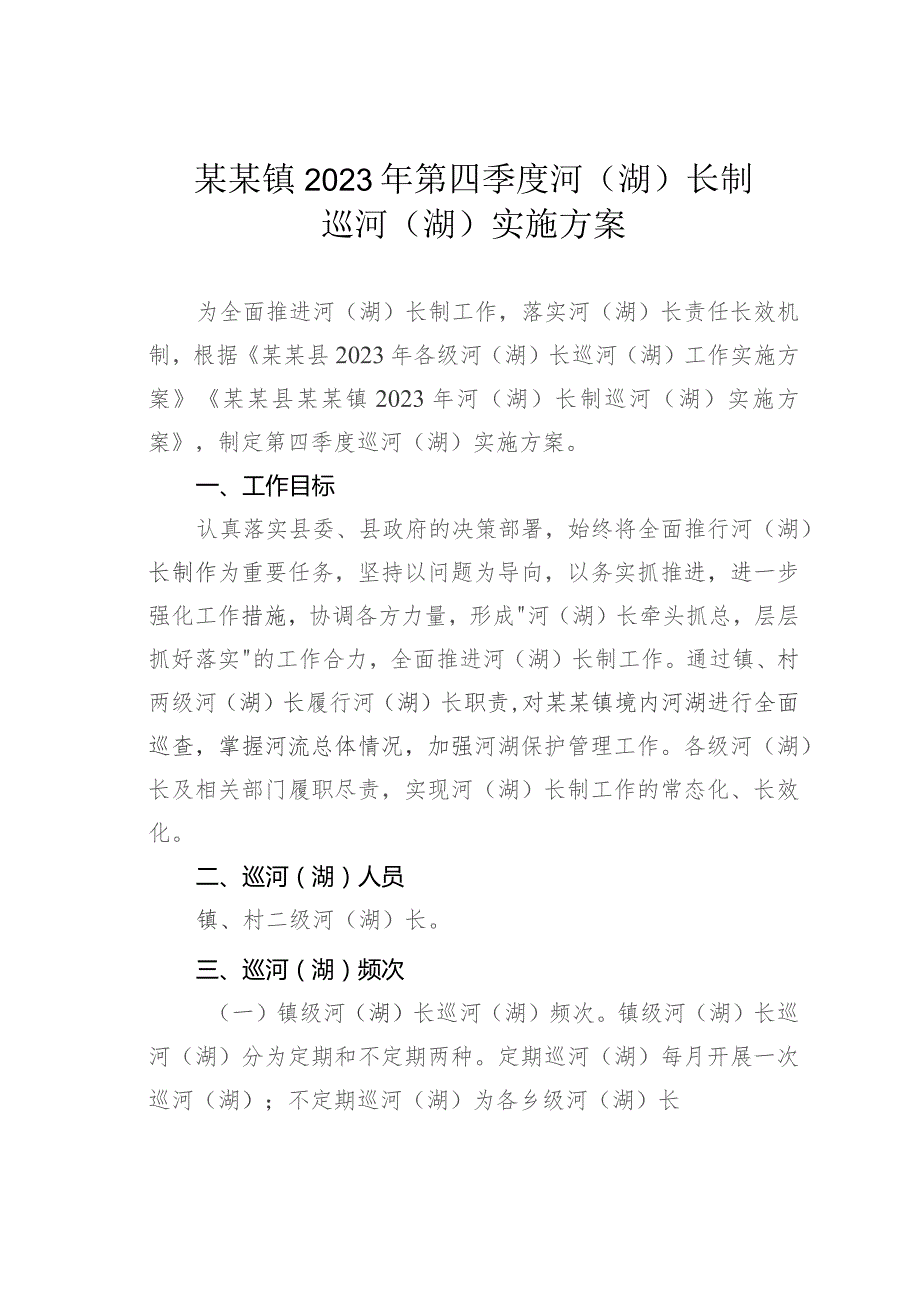 某某镇2023年第四季度河（湖）长制巡河（湖）实施方案

为全面推进河（湖）长制工作，落实河（湖）长责任长效机制，根据《某某县2023年各级河（湖）长巡河（湖）工作实施方案》《某某县某某镇2023年河（湖）长制巡河（湖）实施方案》，制定第四季度巡河（湖）实施方案。

一、工作目标

认真落实县委、县政府的决策部署，始终将全面推行河（湖）长制作为重要任务，坚持以问题为导向，以务实抓推进，进一步强化工作措施，协调各方力量，形成"河（湖）长牵头抓总，层层抓好落实"的工作合力，全面推进河（湖）长制工作。通过镇、村两级河（湖）长履行河（湖）长职责，对某某镇境内河湖进行全面巡查，掌握河流总体情况，加强河湖保护管理工作。各级河（湖）长及相关部门履职尽责，实现河（湖）长制工作的常态化、长效化。

二、巡河（湖）人员

镇、村二级河（湖）长。

三、巡河（湖）频次

（一）镇级河（湖）长巡河（湖）频次。镇级河（湖）长巡河（湖）分为定期和不定期两种。定期巡河（湖）每月开展一次巡河（湖）；不定期巡河（湖）为各乡级河（湖）长